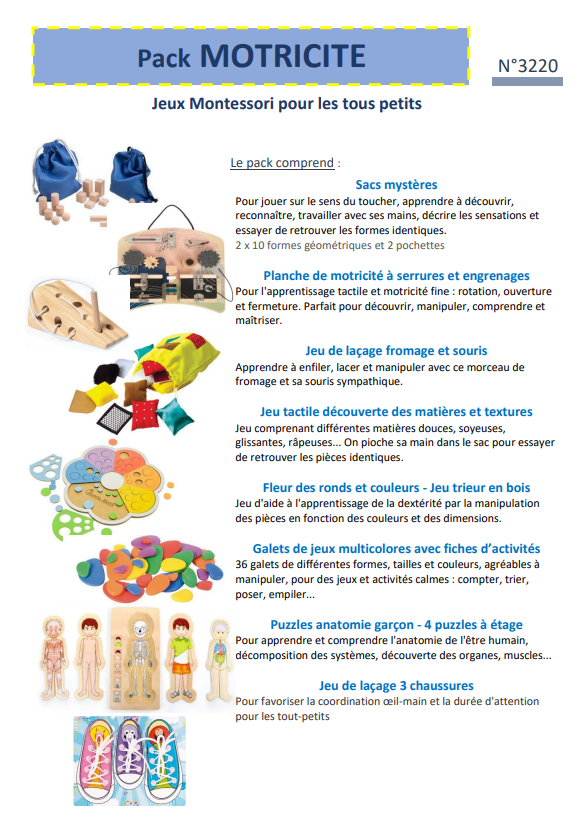 Pack MOTRICITE

N°3220

Jeux Montessori pour les tous petits

Le pack comprend :

Sacs mystères
Pour jouer sur le sens du toucher, apprendre à découvrir, reconnaître, travailler avec ses mains, décrire les sensations et essayer de retrouver les formes identiques.
2 x 10 formes géométriques et 2 pochettes

Planche de motricité à serrures et engrenages
Pour l'apprentissage tactile et motricité fine : rotation, ouverture et fermeture. Parfait pour découvrir, manipuler, comprendre et maîtriser.

Jeu de laçage fromage et souris
Apprendre à enfiler, lacer et manipuler avec ce morceau de fromage et sa souris sympathique.

Jeu tactile découverte des matières et textures
Jeu comprenant différentes matières douces, soyeuses, glissantes, râpeuses... On pioche sa main dans le sac pour essayer de retrouver les pièces identiques.

Fleur des ronds et couleurs - Jeu trieur en bois
Jeu d'aide à l'apprentissage de la dextérité par la manipulation des pièces en fonction des couleurs et des dimensions.

Galets de jeux multicolores avec fiches d'activités
36 galets de différentes formes, tailles et couleurs, agréables à manipuler, pour des jeux et activités calmes : compter, trier, poser, empiler...

Puzzles anatomie garçon - 4 puzzles à étage
Pour apprendre et comprendre l'anatomie de l'être humain, décomposition des systèmes, découverte des organes, muscles...

Jeu de laçage 3 chaussures
Pour favoriser la coordination œil-main et la durée d'attention pour les tout-petits